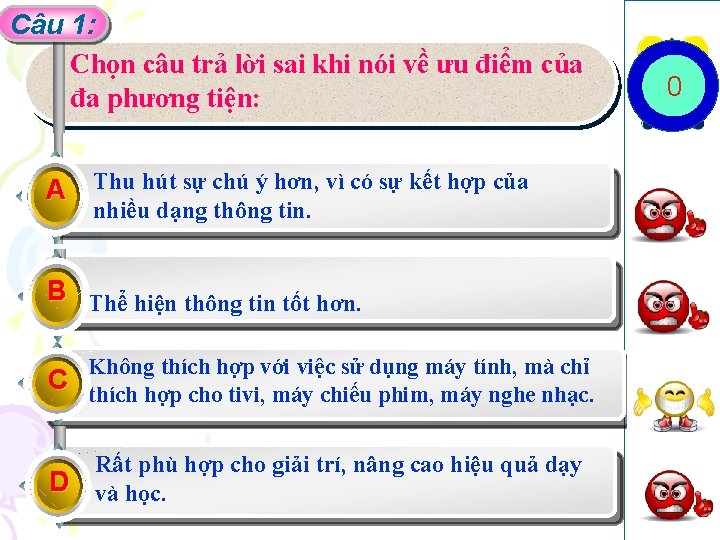 Câu 1:

Chọn câu trả lời sai khi nói về ưu điểm của đa phương tiện:

0

A Thu hút sự chú ý hơn, vì có sự kết hợp của nhiều dạng thông tin.

B Thể hiện thông tin tốt hơn.

C Không thích hợp với việc sử dụng máy tính, mà chỉ thích hợp cho tivi, máy chiếu phim, máy nghe nhạc.

D Rất phù hợp cho giải trí, nâng cao hiệu quả dạy và học.